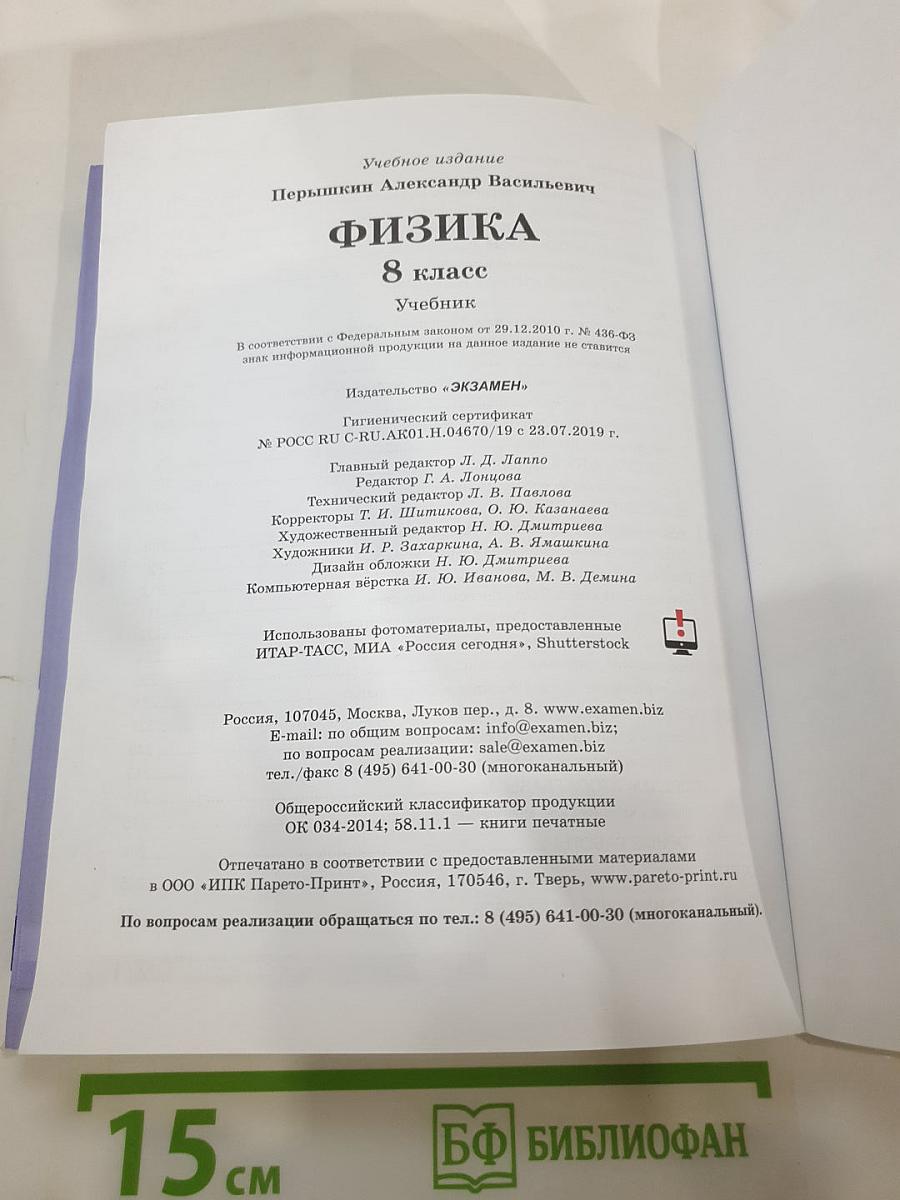 Учебное издание
Перышкин Александр Васильевич

ФИЗИКА
8 класс
Учебник

В соответствии с Федеральным законом от 29.12.2010 г. № 436-ФЗ знак информационной продукции на данное издание не ставится

Издательство «ЭКЗАМЕН»

Гигиенический сертификат
№ РОСС RU C-RU.AK01.H.04670/19 с 23.07.2019 г.

Главный редактор Л. Д. Лаппо
Редактор Г. А. Лонцова
Технический редактор Л. В. Павлова
Корректоры Т. И. Шитикова, О. Ю. Казанаева
Художественный редактор Н. Ю. Дмитриева
Художники И. Р. Захаркина, А. В. Ямашкина
Дизайн обложки Н. Ю. Дмитриева
Компьютерная вёрстка И. Ю. Иванова, М. В. Демина

Использованы фотоматериалы, предоставленные ИТАР-ТАСС, МИА «Россия сегодня», Shutterstock

Россия, 107045, Москва, Луков пер., д. 8. www.examen.biz
E-mail: по общим вопросам: info@examen.biz;
по вопросам реализации: sale@examen.biz
тел./факс 8 (495) 641-00-30 (многоканальный)

Общероссийский классификатор продукции
ОК 034-2014; 58.11.1 — книги печатные

Отпечатано в соответствии с предоставленными материалами в ООО «ИПК Парето-Принт», Россия, 170546, г. Тверь, www.pareto-print.ru

По вопросам реализации обращаться по тел.: 8 (495) 641-00-30 (многоканальный).

15 см
БФ БИБЛИОФАН